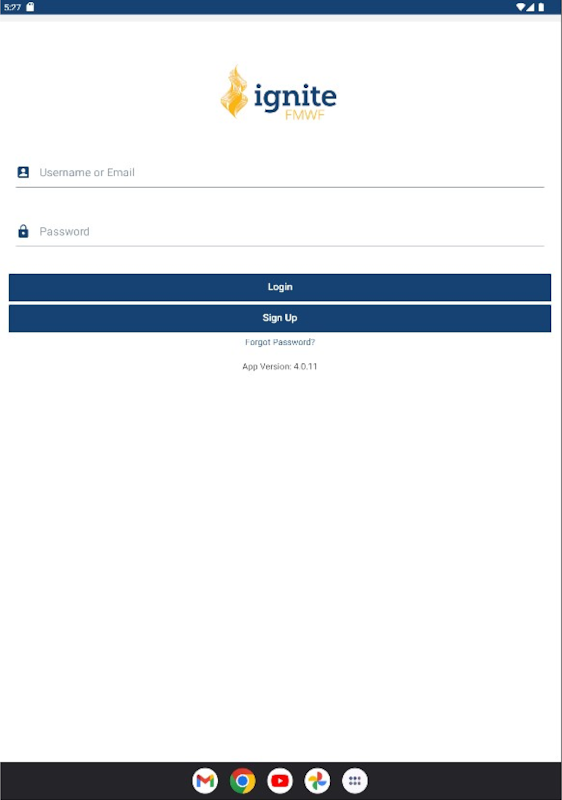 5:27

ignite
FMWF

Username or Email

Password

Login

Sign Up

Forgot Password?

App Version: 4.0.11